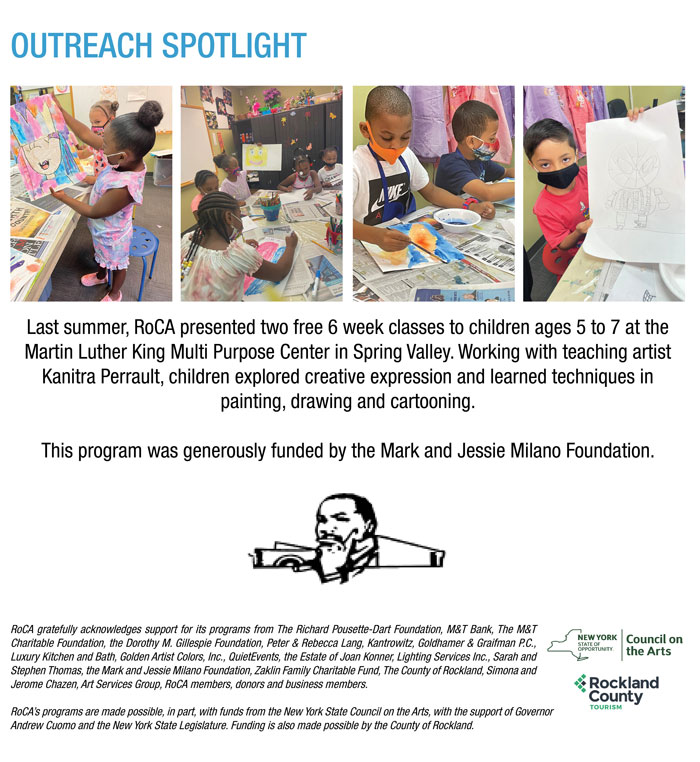 OUTREACH SPOTLIGHT

Last summer, RoCA presented two free 6 week classes to children ages 5 to 7 at the Martin Luther King Multi Purpose Center in Spring Valley. Working with teaching artist Kanitra Perrault, children explored creative expression and learned techniques in painting, drawing and cartooning.

This program was generously funded by the Mark and Jessie Milano Foundation.

RoCA gratefully acknowledges support for its programs from The Richard Pousette-Dart Foundation, M&T Bank, The M&T Charitable Foundation, the Dorothy M. Gillespie Foundation, Peter & Rebecca Lang, Kantrowitz, Goldhamer & Graifman P.C., Luxury Kitchen and Bath, Golden Artist Colors, Inc., QuietEvents, the Estate of Joan Konner, Lighting Services Inc., Sarah and Stephen Thomas, the Mark and Jessie Milano Foundation, Zaklin Family Charitable Fund, The County of Rockland, Simona and Jerome Chazen, Art Services Group, RoCA members, donors and business members.

RoCA's programs are made possible, in part, with funds from the New York State Council on the Arts, with the support of Governor Andrew Cuomo and the New York State Legislature. Funding is also made possible by the County of Rockland.

NEW YORK STATE OF OPPORTUNITY
Council on the Arts

Rockland County
TOURISM